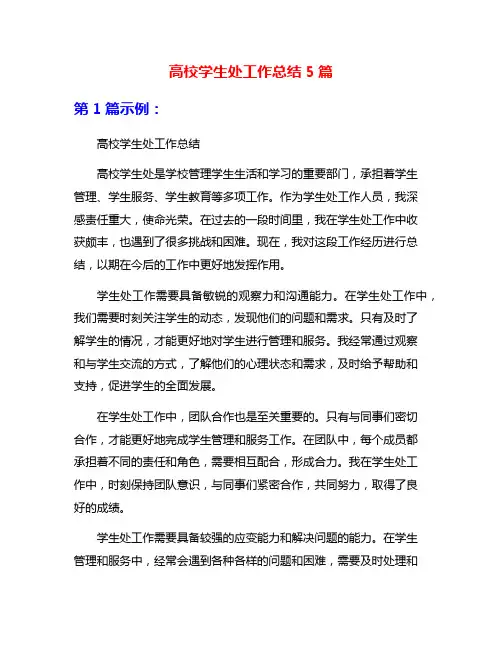 高校学生处工作总结 5 篇

第 1 篇示例：

高校学生处工作总结

高校学生处是学校管理学生生活和学习的重要部门，承担着学生管理、学生服务、学生教育等多项工作。作为学生处工作人员，我深感责任重大，使命光荣。在过去的一段时间里，我在学生处工作中收获颇丰，也遇到了很多挑战和困难。现在，我对这段工作经历进行总结，以期在今后的工作中更好地发挥作用。

学生处工作需要具备敏锐的观察力和沟通能力。在学生处工作中，我们需要时刻关注学生的动态，发现他们的问题和需求。只有及时了解学生的情况，才能更好地对学生进行管理和服务。我经常通过观察和与学生交流的方式，了解他们的心理状态和需求，及时给予帮助和支持，促进学生的全面发展。

在学生处工作中，团队合作也是至关重要的。只有与同事们密切合作，才能更好地完成学生管理和服务工作。在团队中，每个成员都承担着不同的责任和角色，需要相互配合，形成合力。我在学生处工作中，时刻保持团队意识，与同事们紧密合作，共同努力，取得了良好的成绩。

学生处工作需要具备较强的应变能力和解决问题的能力。在学生管理和服务中，经常会遇到各种各样的问题和困难，需要及时处理和